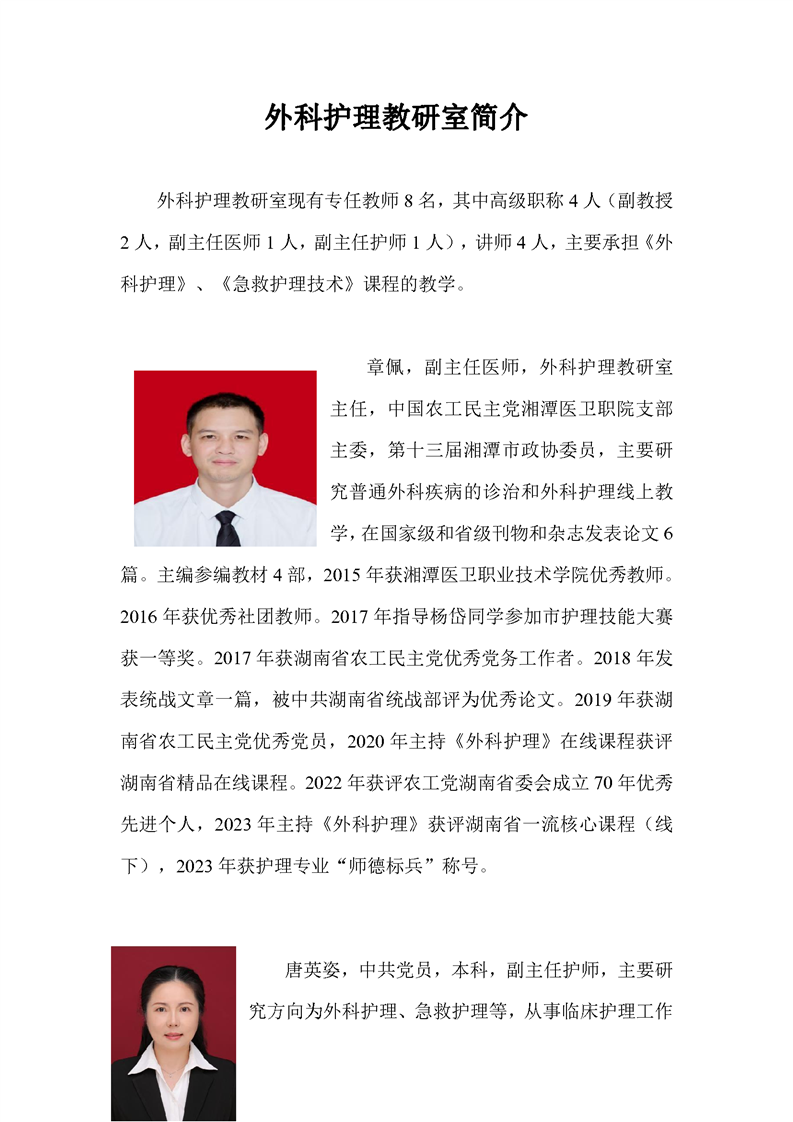 外科护理教研室简介

外科护理教研室现有专任教师 8 名，其中高级职称 4 人（副教授 2 人，副主任医师 1 人，副主任护师 1 人），讲师 4 人，主要承担《外科护理》、《急救护理技术》课程的教学。

章佩，副主任医师，外科护理教研室主任，中国农工民主党湘潭医卫职院支部主委，第十三届湘潭市政协委员，主要研究普通外科疾病的诊治和外科护理线上教学，在国家级和省级刊物和杂志发表论文 6 篇。主编参编教材 4 部，2015 年获湘潭医卫职业技术学院优秀教师。2016 年获优秀社团教师。2017 年指导杨岱同学参加市护理技能大赛获一等奖。2017 年获湖南省农工民主党优秀党务工作者。2018 年发表统战文章一篇，被中共湖南省统战部评为优秀论文。2019 年获湖南省农工民主党优秀党员，2020 年主持《外科护理》在线课程获评湖南省精品在线课程。2022 年获评农工党湖南省委会成立 70 年优秀先进个人，2023 年主持《外科护理》获评湖南省一流核心课程（线下），2023 年获护理专业“师德标兵”称号。

唐英姿，中共党员，本科，副主任护师，主要研究方向为外科护理、急救护理等，从事临床护理工作